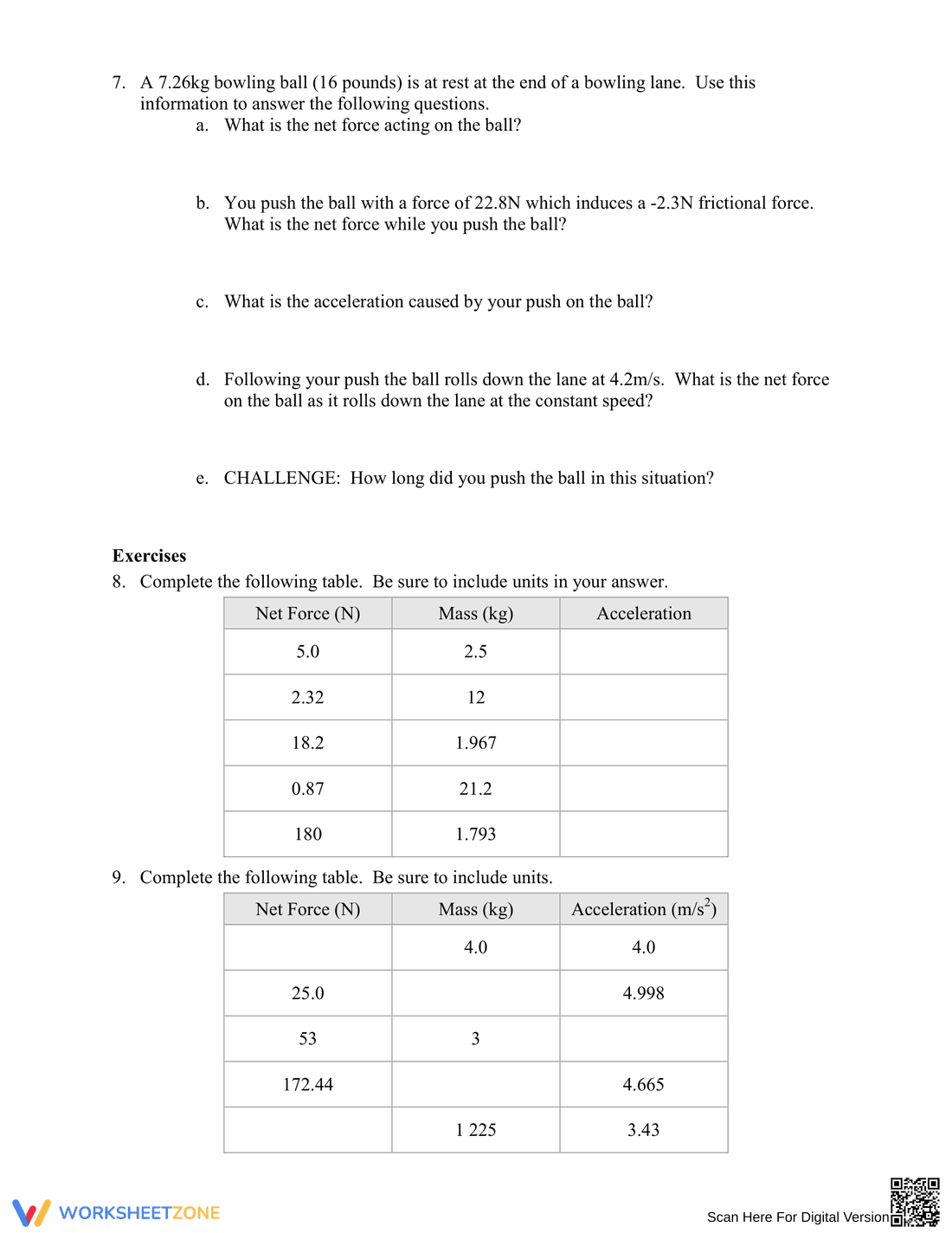 7. A 7.26kg bowling ball (16 pounds) is at rest at the end of a bowling lane. Use this information to answer the following questions.

a. What is the net force acting on the ball?

b. You push the ball with a force of 22.8N which induces a -2.3N frictional force. What is the net force while you push the ball?

c. What is the acceleration caused by your push on the ball?

d. Following your push the ball rolls down the lane at 4.2m/s. What is the net force on the ball as it rolls down the lane at the constant speed?

e. CHALLENGE: How long did you push the ball in this situation?

Exercises

8. Complete the following table. Be sure to include units in your answer.

| Net Force (N) | Mass (kg) | Acceleration |
|---|---|---|
| 5.0 | 2.5 | |
| 2.32 | 12 | |
| 18.2 | 1.967 | |
| 0.87 | 21.2 | |
| 180 | 1.793 | |

9. Complete the following table. Be sure to include units.

| Net Force (N) | Mass (kg) | Acceleration ($m/s^2$) |
|---|---|---|
| | 4.0 | 4.0 |
| 25.0 | | 4.998 |
| 53 | 3 | |
| 172.44 | | 4.665 |
| | 1 225 | 3.43 |

WORKSHEETZONE

Scan Here For Digital Version